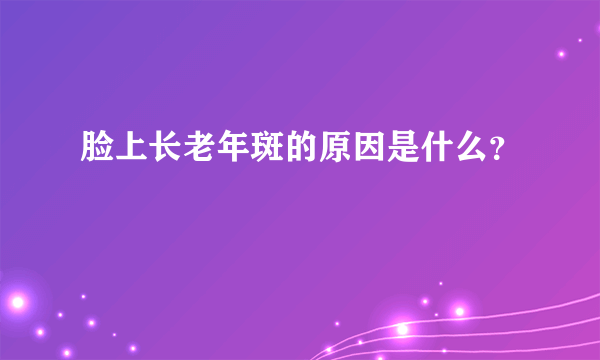 脸上长老年斑的原因是什么?